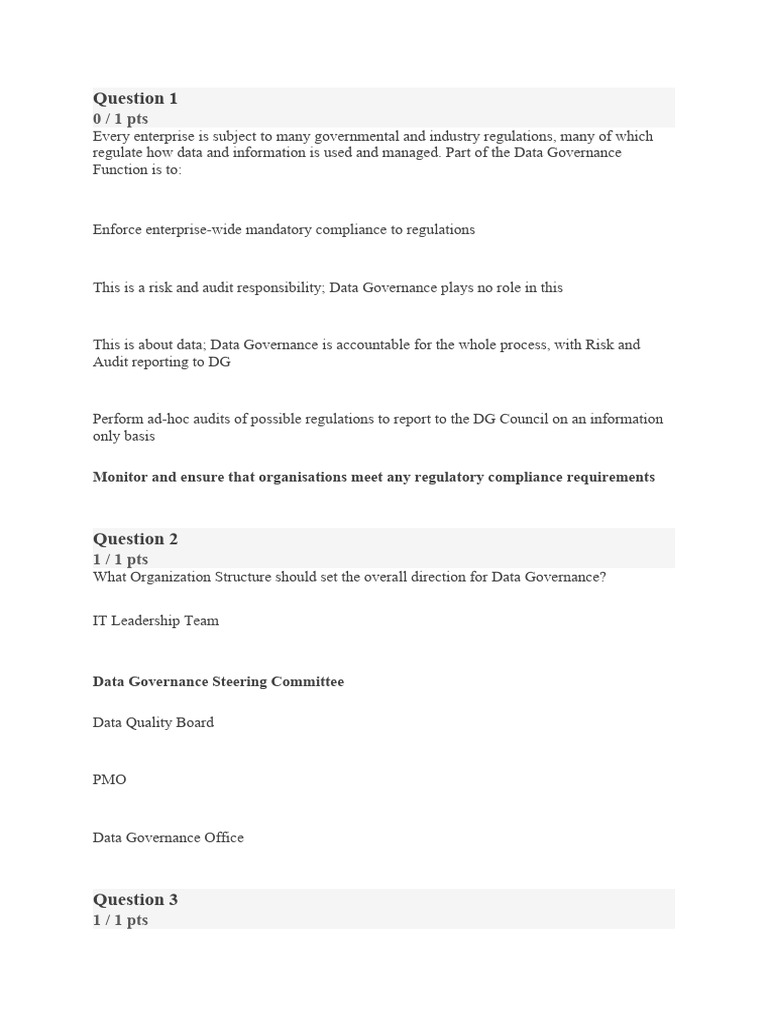 Question 1
0 / 1 pts
Every enterprise is subject to many governmental and industry regulations, many of which regulate how data and information is used and managed. Part of the Data Governance Function is to:

Enforce enterprise-wide mandatory compliance to regulations

This is a risk and audit responsibility; Data Governance plays no role in this

This is about data; Data Governance is accountable for the whole process, with Risk and Audit reporting to DG

Perform ad-hoc audits of possible regulations to report to the DG Council on an information only basis

Monitor and ensure that organisations meet any regulatory compliance requirements

Question 2
1 / 1 pts
What Organization Structure should set the overall direction for Data Governance?

IT Leadership Team

Data Governance Steering Committee

Data Quality Board

PMO

Data Governance Office

Question 3
1 / 1 pts